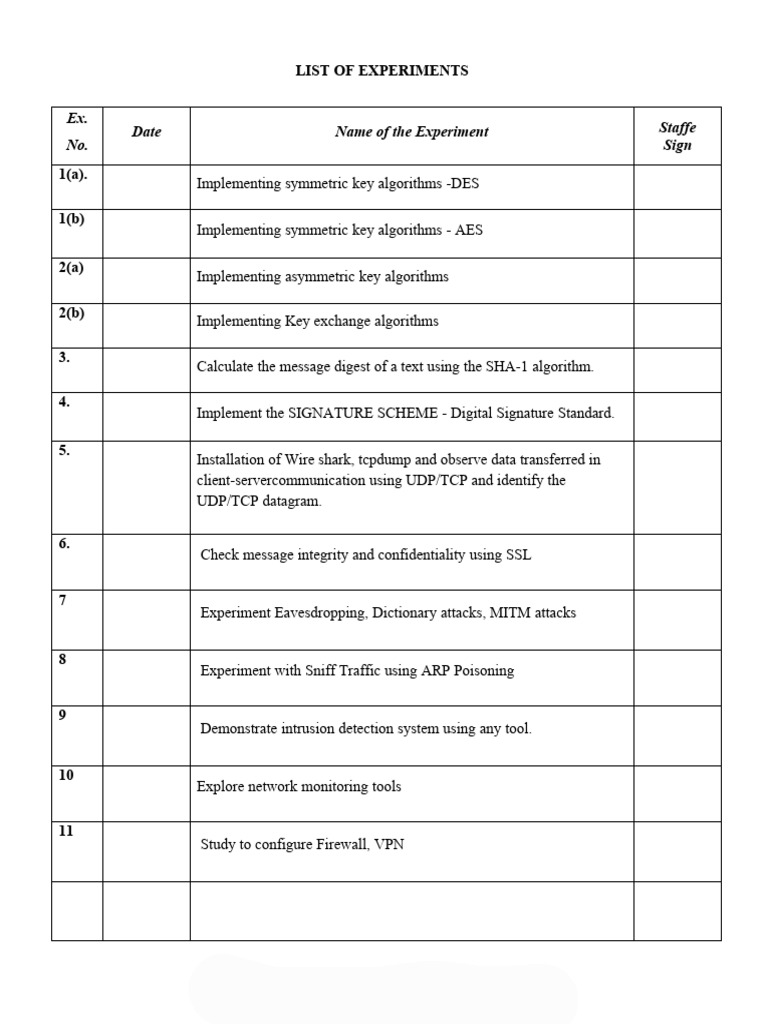 LIST OF EXPERIMENTS

| Ex. No. | Date | Name of the Experiment | Staffe Sign |
|---|---|---|---|
| 1(a). | | Implementing symmetric key algorithms -DES | |
| 1(b) | | Implementing symmetric key algorithms - AES | |
| 2(a) | | Implementing asymmetric key algorithms | |
| 2(b) | | Implementing Key exchange algorithms | |
| 3. | | Calculate the message digest of a text using the SHA-1 algorithm. | |
| 4. | | Implement the SIGNATURE SCHEME - Digital Signature Standard. | |
| 5. | | Installation of Wire shark, tcpdump and observe data transferred in client-servercommunication using UDP/TCP and identify the UDP/TCP datagram. | |
| 6. | | Check message integrity and confidentiality using SSL | |
| 7 | | Experiment Eavesdropping, Dictionary attacks, MITM attacks | |
| 8 | | Experiment with Sniff Traffic using ARP Poisoning | |
| 9 | | Demonstrate intrusion detection system using any tool. | |
| 10 | | Explore network monitoring tools | |
| 11 | | Study to configure Firewall, VPN | |
| | | | |